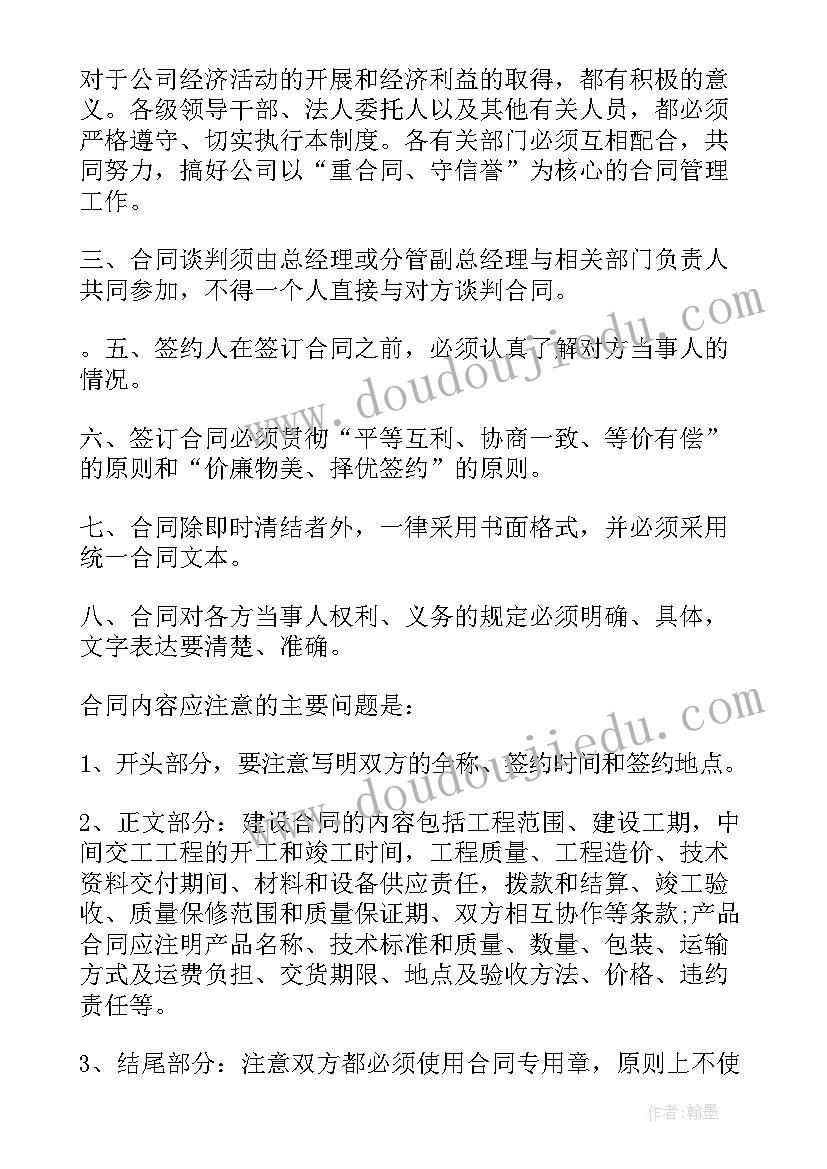 对于公司经济活动的开展和经济利益的取得，都有积极的意义。各级领导干部、法人委托人以及其他有关人员，都必须严格遵守、切实执行本制度。各有关部门必须互相配合，共同努力，搞好公司以“重合同、守信誉”为核心的合同管理工作。

三、合同谈判须由总经理或分管副总经理与相关部门负责人共同参加，不得一个人直接与对方谈判合同。

。五、签约人在签订合同之前，必须认真了解对方当事人的情况。

六、签订合同必须贯彻“平等互利、协商一致、等价有偿”的原则和“价廉物美、择优签约”的原则。

七、合同除即时清结者外，一律采用书面格式，并必须采用统一合同文本。

八、合同对各方当事人权利、义务的规定必须明确、具体，文字表达要清楚、准确。

合同内容应注意的主要问题是：

1、开头部分，要注意写明双方的全称、签约时间和签约地点。

2、正文部分：建设合同的内容包括工程范围、建设工期，中间交工工程的开工和竣工时间，工程质量、工程造价、技术资料交付期间、材料和设备供应责任，拨款和结算、竣工验收、质量保修范围和质量保证期、双方相互协作等条款;产品合同应注明产品名称、技术标准和质量、数量、包装、运输方式及运费负担、交货期限、地点及验收方法、价格、违约责任等。

3、结尾部分：注意双方都必须使用合同专用章，原则上不使

www.doudoujiedu.com

www.doudoujiedu.com

作者：翰墨